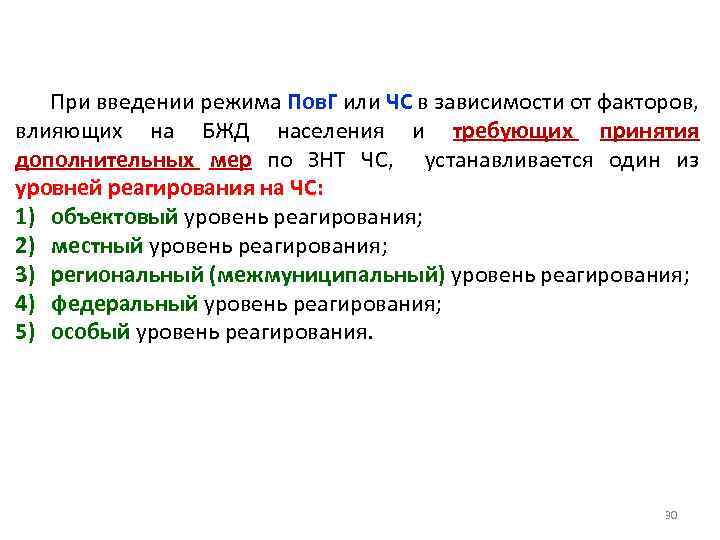 При введении режима ПовГ или ЧС в зависимости от факторов, влияющих на БЖД населения и требующих принятия дополнительных мер по ЗНТ ЧС, устанавливается один из уровней реагирования на ЧС:

1) объектовый уровень реагирования;
2) местный уровень реагирования;
3) региональный (межмуниципальный) уровень реагирования;
4) федеральный уровень реагирования;
5) особый уровень реагирования.

30